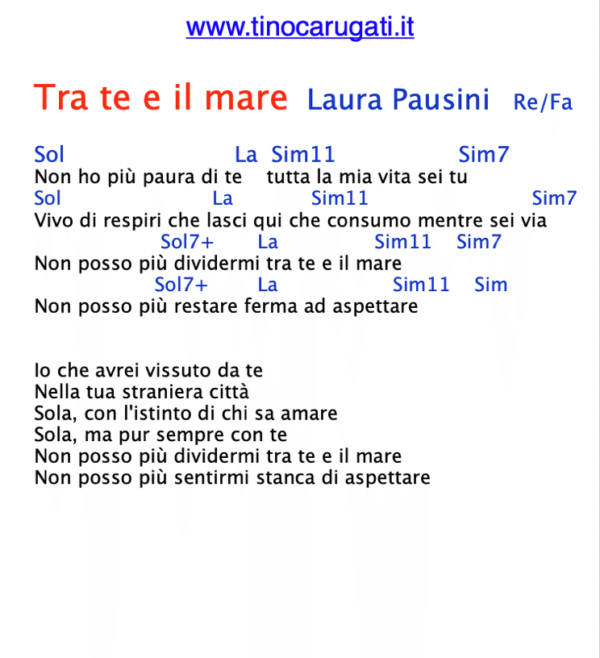 www.tinocarugati.it

Tra te e il mare Laura Pausini Re/Fa

Sol La Sim11 Sim7
Non ho più paura di te tutta la mia vita sei tu
Sol La Sim11 Sim7
Vivo di respiri che lasci qui che consumo mentre sei via
Sol7+ La Sim11 Sim7
Non posso più dividermi tra te e il mare
Sol7+ La Sim11 Sim
Non posso più restare ferma ad aspettare

Io che avrei vissuto da te
Nella tua straniera città
Sola, con l'istinto di chi sa amare
Sola, ma pur sempre con te
Non posso più dividermi tra te e il mare
Non posso più sentirmi stanca di aspettare